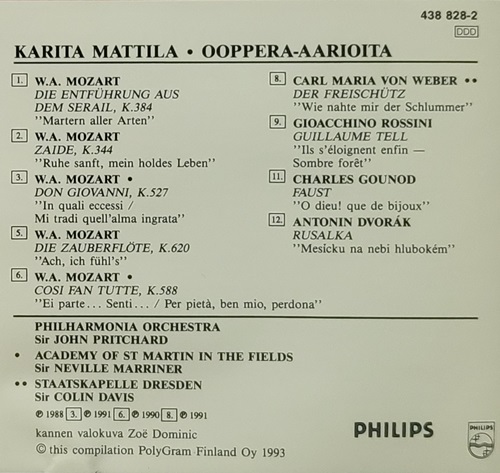 438 828-2
DDD

KARITA MATTILA • OOPPERA-AARIOITA

1. W.A. MOZART
DIE ENTFÜHRUNG AUS DEM SERAIL, K.384
''Martern aller Arten''

2. W.A. MOZART
ZAIDE, K.344
''Ruhe sanft, mein holdes Leben''

3. W.A. MOZART •
DON GIOVANNI, K.527
''In quali eccessi / Mi tradi quell'alma ingrata''

5. W.A. MOZART
DIE ZAUBERFLÖTE, K.620
''Ach, ich fühl's''

6. W.A. MOZART •
COSI FAN TUTTE, K.588
''Ei parte... Senti... / Per pietà, ben mio, perdona''

8. CARL MARIA VON WEBER ••
DER FREISCHÜTZ
''Wie nahte mir der Schlummer''

9. GIOACCHINO ROSSINI
GUILLAUME TELL
''Ils s'éloignent enfin — Sombre forêt''

11. CHARLES GOUNOD
FAUST
''O dieu! que de bijoux''

12. ANTONIN DVORÁK
RUSALKA
''Mesícku na nebi hlubokém''

PHILHARMONIA ORCHESTRA
Sir JOHN PRITCHARD
• ACADEMY OF ST MARTIN IN THE FIELDS
Sir NEVILLE MARRINER
•• STAATSKAPELLE DRESDEN
Sir COLIN DAVIS

℗ 1988 3. ℗ 1991 6. ℗ 1990 8. ℗ 1991

kannen valokuva Zoë Dominic
© this compilation PolyGram Finland Oy 1993

PHILIPS

PHILIPS